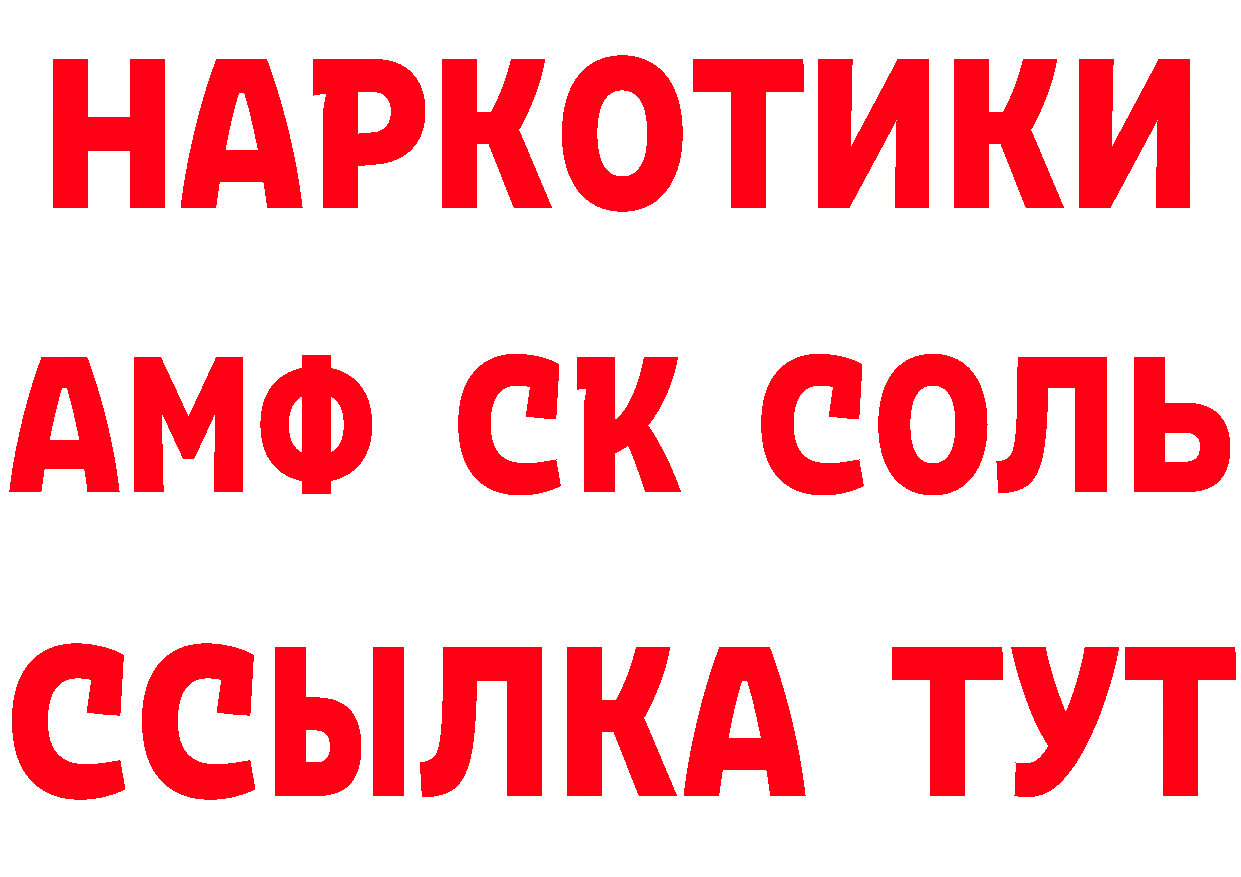 НАРКОТИКИ

АМФ СК СОЛЬ

ССЫЛКА ТУТ